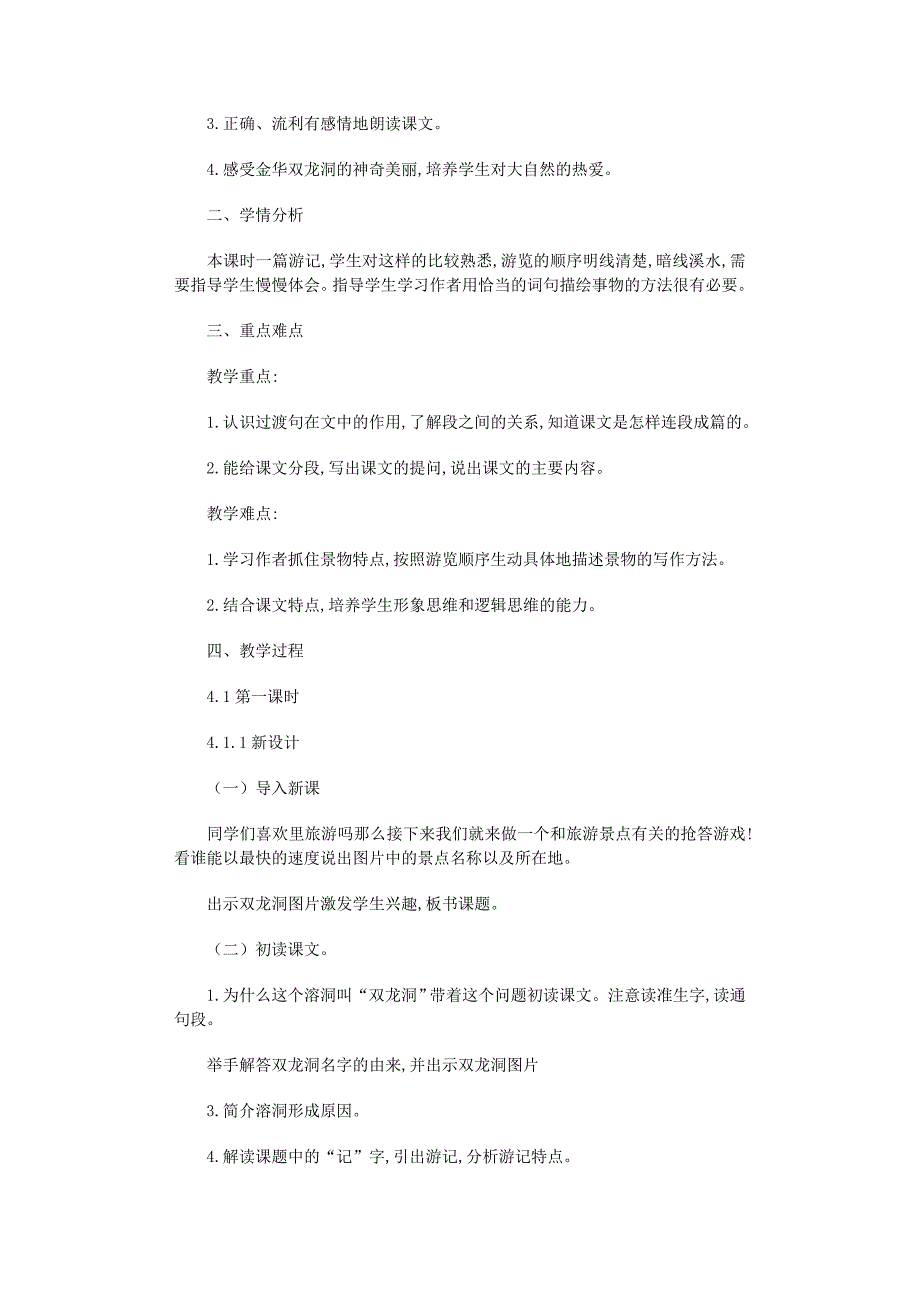 3.正确、流利有感情地朗读课文。

4.感受金华双龙洞的神奇美丽,培养学生对大自然的热爱。

二、学情分析

本课时一篇游记,学生对这样的比较熟悉,游览的顺序明线清楚,暗线溪水,需要指导学生慢慢体会。指导学生学习作者用恰当的词句描绘事物的方法很有必要。

三、重点难点

教学重点:

1.认识过渡句在文中的作用,了解段之间的关系,知道课文是怎样连段成篇的。

2.能给课文分段,写出课文的提问,说出课文的主要内容。

教学难点:

1.学习作者抓住景物特点,按照游览顺序生动具体地描述景物的写作方法。

2.结合课文特点,培养学生形象思维和逻辑思维的能力。

四、教学过程

4.1 第一课时

4.1.1 新设计

(一)导入新课

同学们喜欢里旅游吗那么接下来我们就来做一个和旅游景点有关的抢答游戏!看谁能以最快的速度说出图片中的景点名称以及所在地。

出示双龙洞图片激发学生兴趣,板书课题。

(二)初读课文。

1.为什么这个溶洞叫“双龙洞”带着这个问题初读课文。注意读准生字,读通句段。

举手解答双龙洞名字的由来,并出示双龙洞图片

3.简介溶洞形成原因。

4.解读课题中的“记”字,引出游记,分析游记特点。